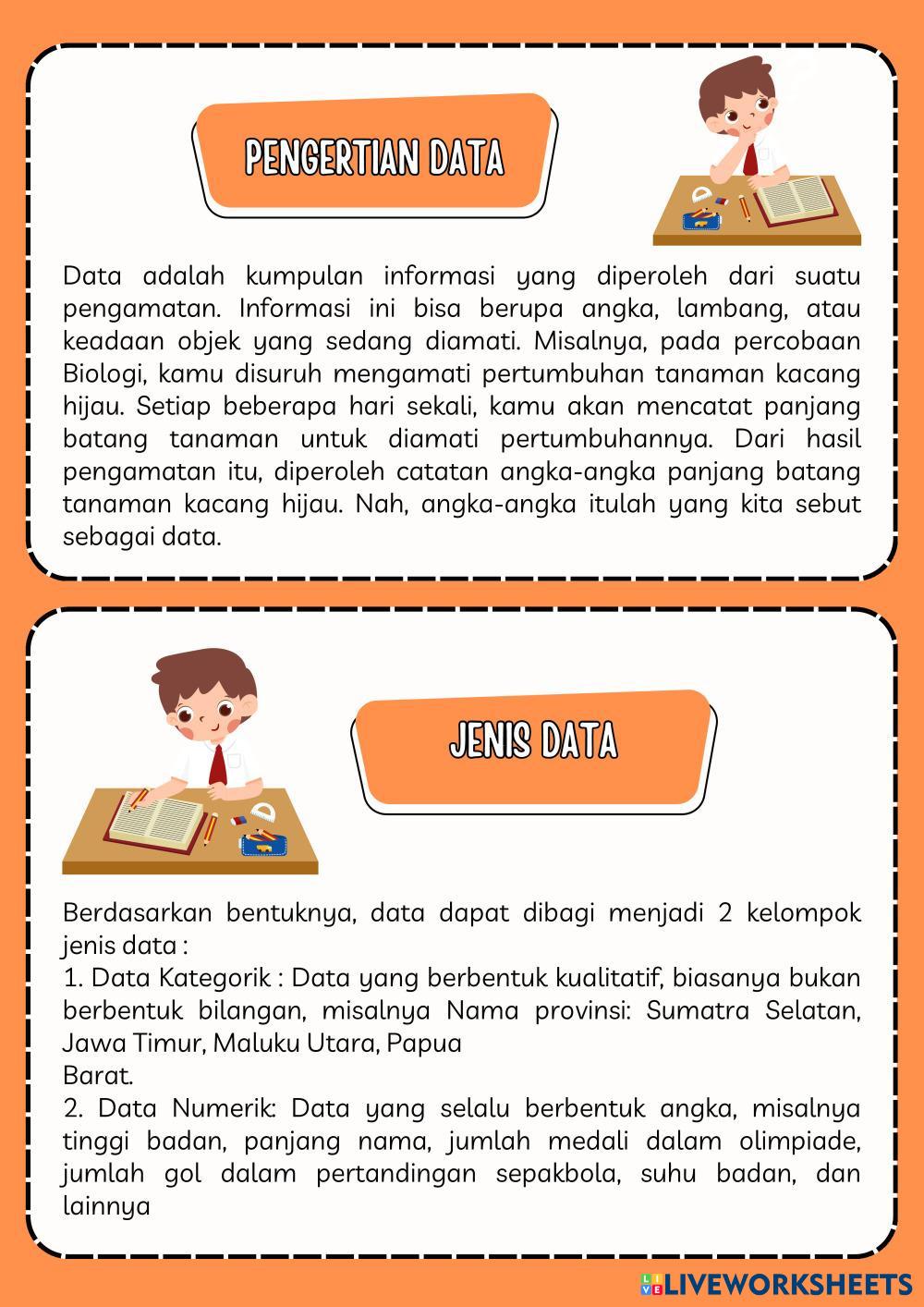 PENGERTIAN DATA

Data adalah kumpulan informasi yang diperoleh dari suatu pengamatan. Informasi ini bisa berupa angka, lambang, atau keadaan objek yang sedang diamati. Misalnya, pada percobaan Biologi, kamu disuruh mengamati pertumbuhan tanaman kacang hijau. Setiap beberapa hari sekali, kamu akan mencatat panjang batang tanaman untuk diamati pertumbuhannya. Dari hasil pengamatan itu, diperoleh catatan angka-angka panjang batang tanaman kacang hijau. Nah, angka-angka itulah yang kita sebut sebagai data.

JENIS DATA

Berdasarkan bentuknya, data dapat dibagi menjadi 2 kelompok jenis data :
1. Data Kategorik : Data yang berbentuk kualitatif, biasanya bukan berbentuk bilangan, misalnya Nama provinsi: Sumatra Selatan, Jawa Timur, Maluku Utara, Papua
Barat.
2. Data Numerik: Data yang selalu berbentuk angka, misalnya tinggi badan, panjang nama, jumlah medali dalam olimpiade, jumlah gol dalam pertandingan sepakbola, suhu badan, dan lainnya

LIVEWORKSHEETS